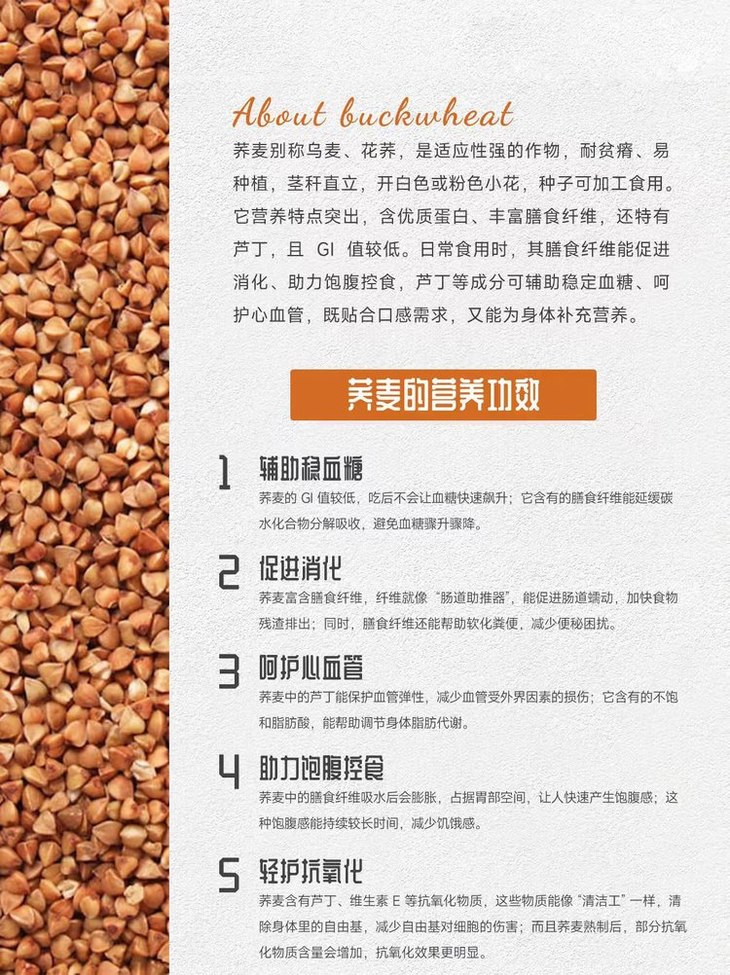 About buckwheat

荞麦别称乌麦、花荞，是适应性强的作物，耐贫瘠、易种植，茎秆直立，开白色或粉色小花，种子可加工食用。它营养特点突出，含优质蛋白、丰富膳食纤维，还特有芦丁，且GI值较低。日常食用时，其膳食纤维能促进消化、助力饱腹控食，芦丁等成分可辅助稳定血糖、呵护心血管，既贴合口感需求，又能为身体补充营养。

荞麦的营养功效

1 辅助稳血糖

荞麦的GI值较低，吃后不会让血糖快速飙升；它含有的膳食纤维能延缓碳水化合物分解吸收，避免血糖骤升骤降。

2 促进消化

荞麦富含膳食纤维，纤维就像“肠道助推器”，能促进肠道蠕动，加快食物残渣排出；同时，膳食纤维还能帮助软化粪便，减少便秘困扰。

3 呵护心血管

荞麦中的芦丁能保护血管弹性，减少血管受外界因素的损伤；它含有的不饱和脂肪酸，能帮助调节身体脂肪代谢。

4 助力饱腹控食

荞麦中的膳食纤维吸水后会膨胀，占据胃部空间，让人快速产生饱腹感；这种饱腹感能持续较长时间，减少饥饿感。

5 轻护抗氧化

荞麦含有芦丁、维生素E等抗氧化物质，这些物质能像“清洁工”一样，清除身体里的自由基，减少自由基对细胞的伤害；而且荞麦熟制后，部分抗氧化物质含量会增加，抗氧化效果更明显。